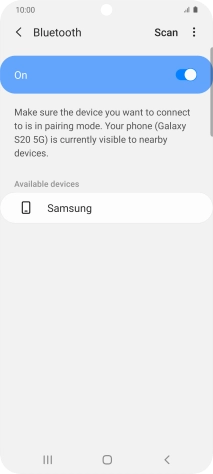 10:00

Bluetooth Scan

On

Make sure the device you want to connect to is in pairing mode. Your phone (Galaxy S20 5G) is currently visible to nearby devices.

Available devices

Samsung